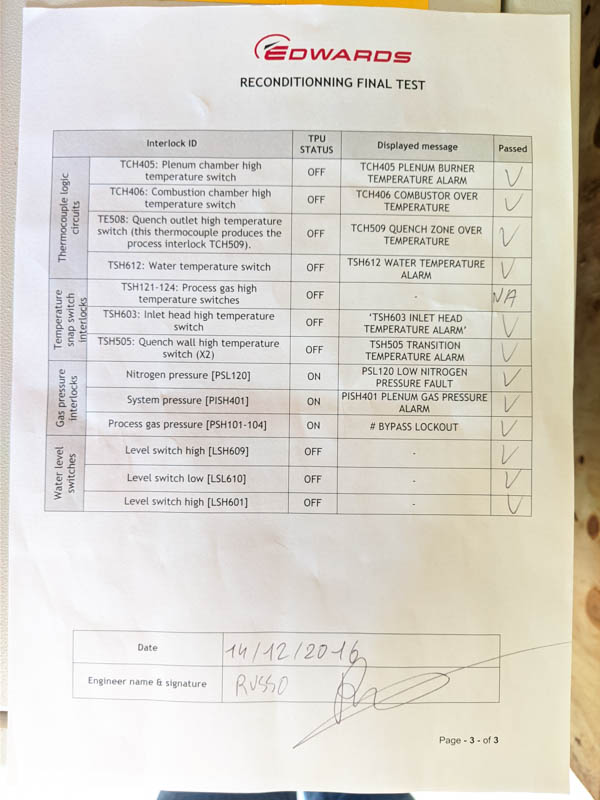 EDWARDS

RECONDITIONNING FINAL TEST

| | Interlock ID | TPU STATUS | Displayed message | Passed |
|---|---|---|---|---|
| Thermocouple logic circuits | TCH405: Plenum chamber high temperature switch | OFF | TCH405 PLENUM BURNER TEMPERATURE ALARM | V |
| | TCH406: Combustion chamber high temperature switch | OFF | TCH406 COMBUSTOR OVER TEMPERATURE | V |
| | TE508: Quench outlet high temperature switch (this thermocouple produces the process interlock TCH509). | OFF | TCH509 QUENCH ZONE OVER TEMPERATURE | V |
| | TSH612: Water temperature switch | OFF | TSH612 WATER TEMPERATURE ALARM | V |
| Temperature snap switch interlocks | TSH121-124: Process gas high temperature switches | OFF | - | NA |
| | TSH603: Inlet head high temperature switch | OFF | 'TSH603 INLET HEAD TEMPERATURE ALARM' | V |
| | TSH505: Quench wall high temperature switch (X2) | OFF | TSH505 TRANSITION TEMPERATURE ALARM | V |
| Gas pressure interlocks | Nitrogen pressure [PSL120] | ON | PSL120 LOW NITROGEN PRESSURE FAULT | V |
| | System pressure [PISH401] | ON | PISH401 PLENUM GAS PRESSURE ALARM | V |
| | Process gas pressure [PSH101-104] | ON | # BYPASS LOCKOUT | V |
| Water level switches | Level switch high [LSH609] | OFF | - | V |
| | Level switch low [LSL610] | OFF | - | V |
| | Level switch high [LSH601] | OFF | - | V |

| Date | 14/12/2016 |
|---|---|
| Engineer name & signature | RUSSO |

Page - 3 - of 3